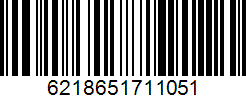 6218651711051